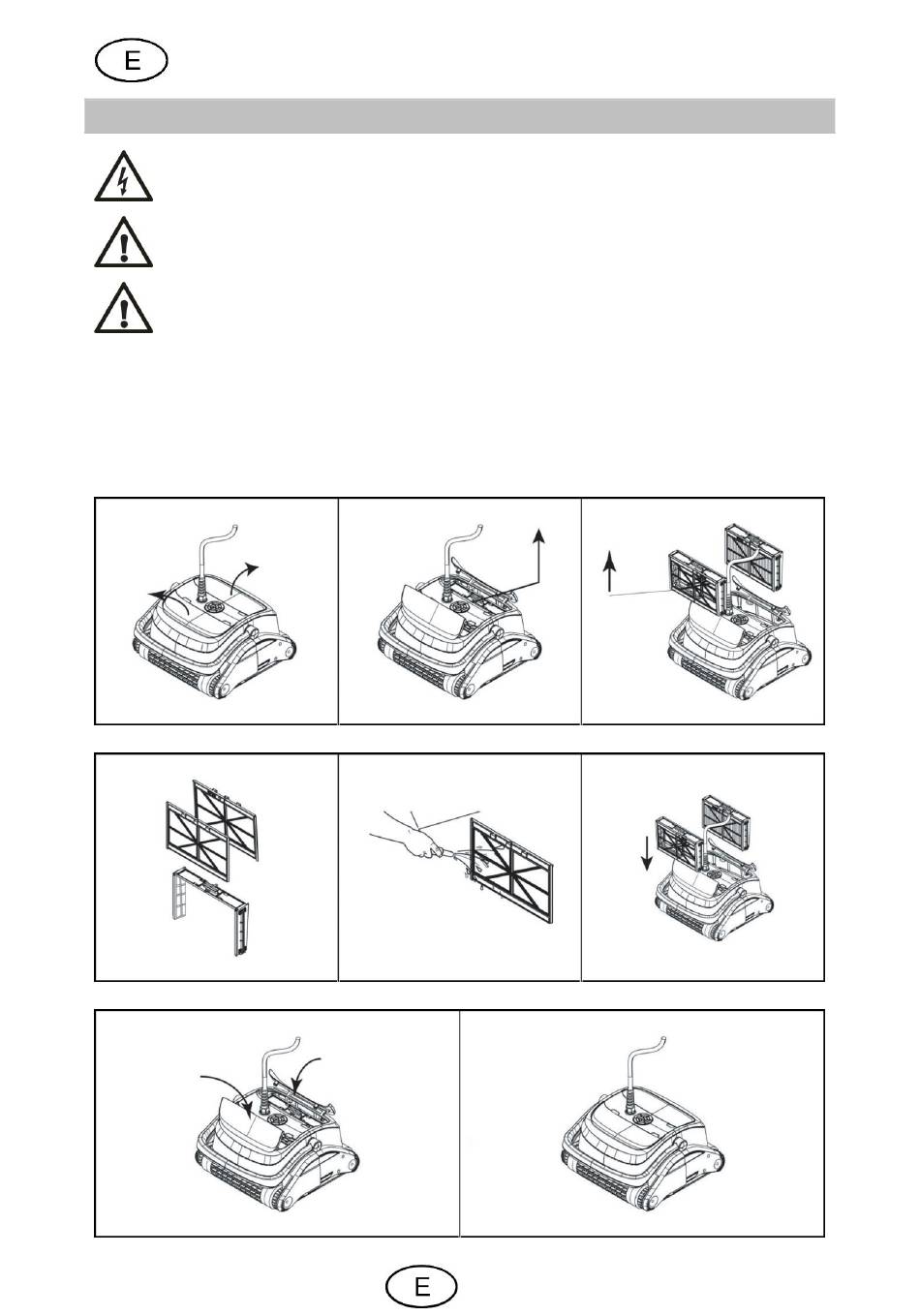 E

E